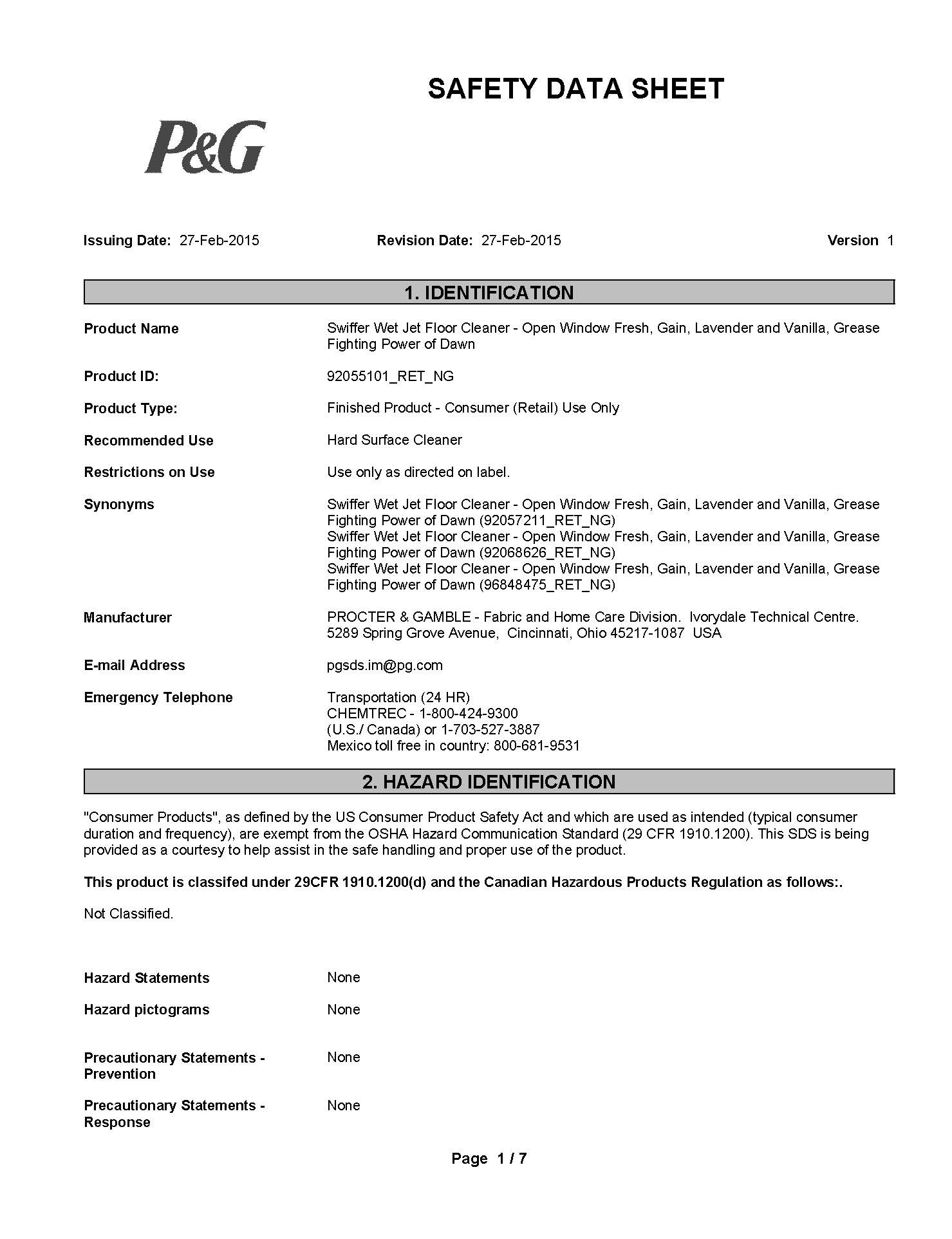 SAFETY DATA SHEET

P&G

Issuing Date: 27-Feb-2015 Revision Date: 27-Feb-2015 Version 1

1. IDENTIFICATION

Product Name Swiffer Wet Jet Floor Cleaner - Open Window Fresh, Gain, Lavender and Vanilla, Grease Fighting Power of Dawn

Product ID: 92055101_RET_NG

Product Type: Finished Product - Consumer (Retail) Use Only

Recommended Use Hard Surface Cleaner

Restrictions on Use Use only as directed on label.

Synonyms Swiffer Wet Jet Floor Cleaner - Open Window Fresh, Gain, Lavender and Vanilla, Grease Fighting Power of Dawn (92057211_RET_NG)
Swiffer Wet Jet Floor Cleaner - Open Window Fresh, Gain, Lavender and Vanilla, Grease Fighting Power of Dawn (92068626_RET_NG)
Swiffer Wet Jet Floor Cleaner - Open Window Fresh, Gain, Lavender and Vanilla, Grease Fighting Power of Dawn (96848475_RET_NG)

Manufacturer PROCTER & GAMBLE - Fabric and Home Care Division. Ivorydale Technical Centre. 5289 Spring Grove Avenue, Cincinnati, Ohio 45217-1087 USA

E-mail Address pgsds.im@pg.com

Emergency Telephone Transportation (24 HR)
CHEMTREC - 1-800-424-9300
(U.S./ Canada) or 1-703-527-3887
Mexico toll free in country: 800-681-9531

2. HAZARD IDENTIFICATION

"Consumer Products", as defined by the US Consumer Product Safety Act and which are used as intended (typical consumer duration and frequency), are exempt from the OSHA Hazard Communication Standard (29 CFR 1910.1200). This SDS is being provided as a courtesy to help assist in the safe handling and proper use of the product.

This product is classifed under 29CFR 1910.1200(d) and the Canadian Hazardous Products Regulation as follows:.

Not Classified.

Hazard Statements None

Hazard pictograms None

Precautionary Statements - Prevention None

Precautionary Statements - Response None

Page 1 / 7